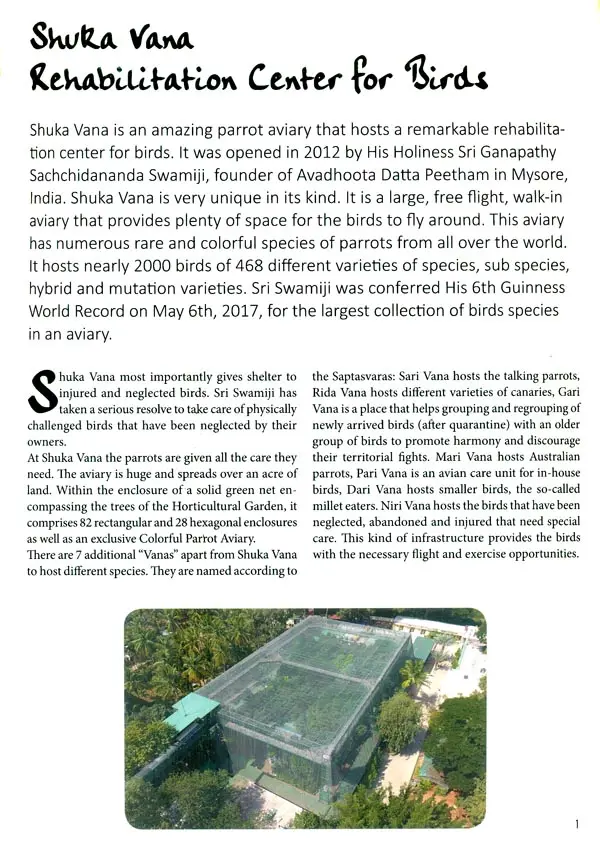 Shuka Vana
Rehabilitation Center for Birds

Shuka Vana is an amazing parrot aviary that hosts a remarkable rehabilitation center for birds. It was opened in 2012 by His Holiness Sri Ganapathy Sachchidananda Swamiji, founder of Avadhoota Datta Peetham in Mysore, India. Shuka Vana is very unique in its kind. It is a large, free flight, walk-in aviary that provides plenty of space for the birds to fly around. This aviary has numerous rare and colorful species of parrots from all over the world. It hosts nearly 2000 birds of 468 different varieties of species, sub species, hybrid and mutation varieties. Sri Swamiji was conferred His 6th Guinness World Record on May 6th, 2017, for the largest collection of birds species in an aviary.

Shuka Vana most importantly gives shelter to injured and neglected birds. Sri Swamiji has taken a serious resolve to take care of physically challenged birds that have been neglected by their owners.
At Shuka Vana the parrots are given all the care they need. The aviary is huge and spreads over an acre of land. Within the enclosure of a solid green net encompassing the trees of the Horticultural Garden, it comprises 82 rectangular and 28 hexagonal enclosures as well as an exclusive Colorful Parrot Aviary.
There are 7 additional "Vanas" apart from Shuka Vana to host different species. They are named according to the Saptasvaras: Sari Vana hosts the talking parrots, Rida Vana hosts different varieties of canaries, Gari Vana is a place that helps grouping and regrouping of newly arrived birds (after quarantine) with an older group of birds to promote harmony and discourage their territorial fights. Mari Vana hosts Australian parrots, Pari Vana is an avian care unit for in-house birds, Dari Vana hosts smaller birds, the so-called millet eaters. Niri Vana hosts the birds that have been neglected, abandoned and injured that need special care. This kind of infrastructure provides the birds with the necessary flight and exercise opportunities.

1